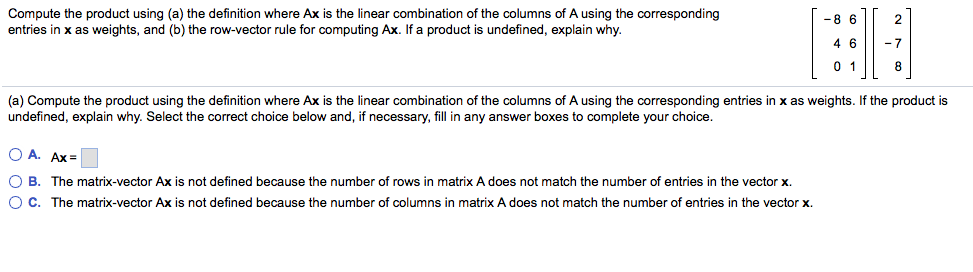 Compute the product using (a) the definition where Ax is the linear combination of the columns of A using the corresponding entries in x as weights, and (b) the row-vector rule for computing Ax. If a product is undefined, explain why.

$\begin{bmatrix} -8 & 6 \\ 4 & 6 \\ 0 & 1 \end{bmatrix} \begin{bmatrix} 2 \\ -7 \\ 8 \end{bmatrix}$

(a) Compute the product using the definition where Ax is the linear combination of the columns of A using the corresponding entries in x as weights. If the product is undefined, explain why. Select the correct choice below and, if necessary, fill in any answer boxes to complete your choice.

A. Ax =

B. The matrix-vector Ax is not defined because the number of rows in matrix A does not match the number of entries in the vector x.

C. The matrix-vector Ax is not defined because the number of columns in matrix A does not match the number of entries in the vector x.